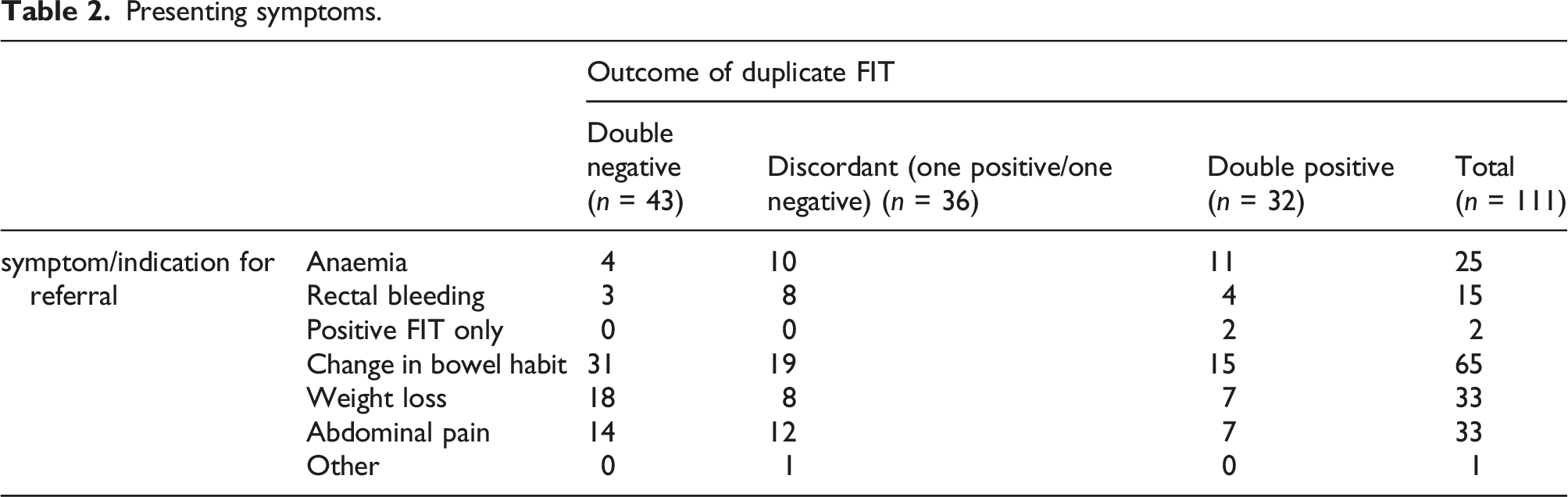 Table 2. Presenting symptoms.

|  |  | Outcome of duplicate FIT |  |  |  |
|---|---|---|---|---|---|
|  |  | Double negative (n = 43) | Discordant (one positive/one negative) (n = 36) | Double positive (n = 32) | Total (n = 111) |
| symptom/indication for referral | Anaemia | 4 | 10 | 11 | 25 |
|  | Rectal bleeding | 3 | 8 | 4 | 15 |
|  | Positive FIT only | 0 | 0 | 2 | 2 |
|  | Change in bowel habit | 31 | 19 | 15 | 65 |
|  | Weight loss | 18 | 8 | 7 | 33 |
|  | Abdominal pain | 14 | 12 | 7 | 33 |
|  | Other | 0 | 1 | 0 | 1 |